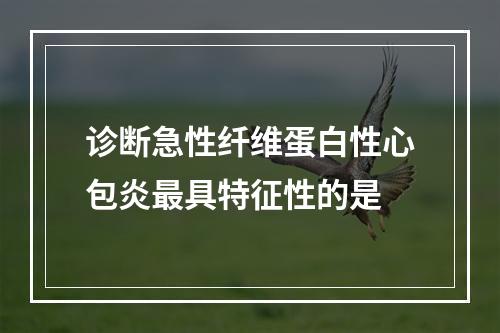 诊断急性纤维蛋白性心包炎最具特征性的是